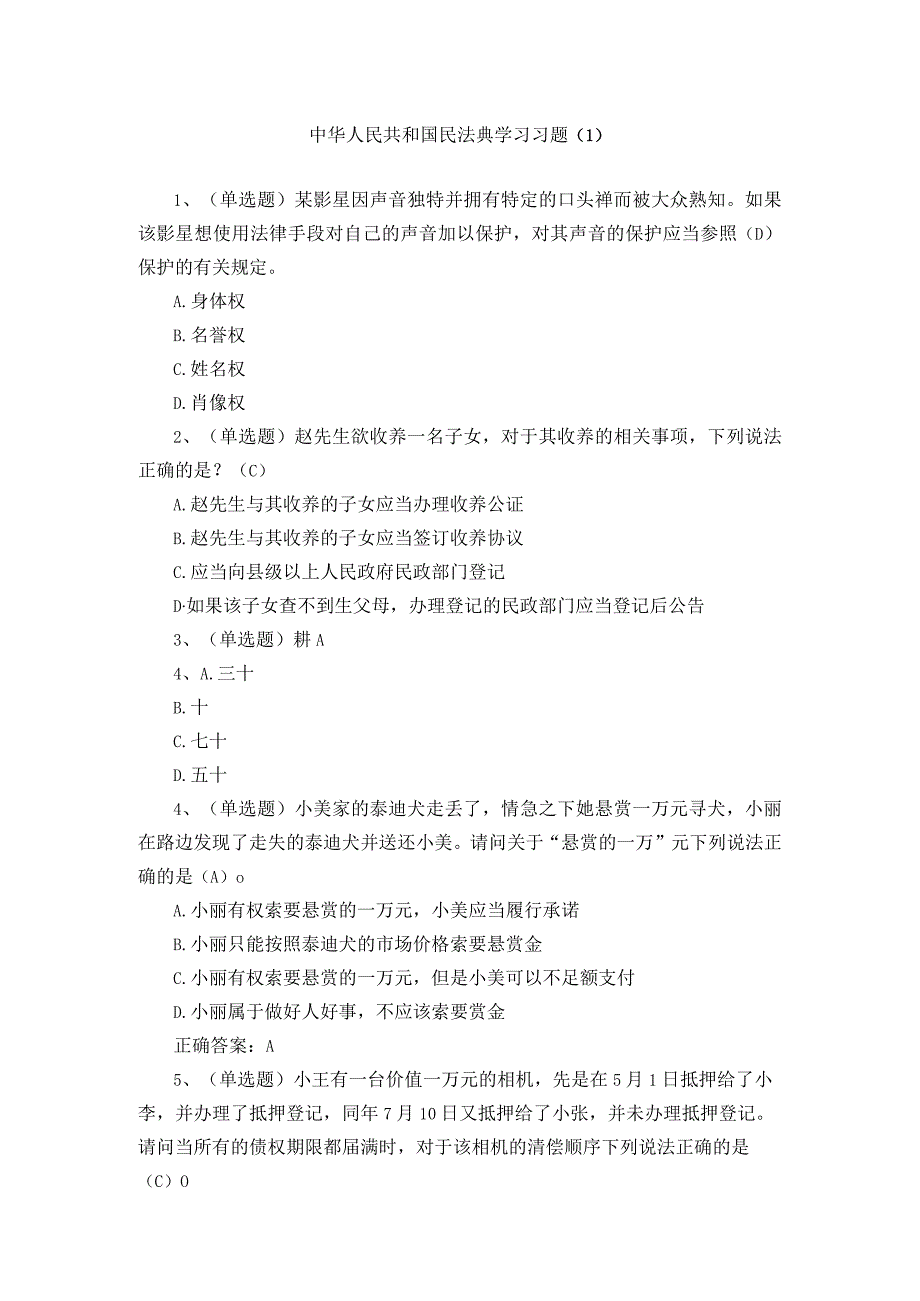 中华人民共和国民法典学习习题（1）

1、（单选题）某影星因声音独特并拥有特定的口头禅而被大众熟知。如果该影星想使用法律手段对自己的声音加以保护，对其声音的保护应当参照（D）保护的有关规定。

A.身体权

B.名誉权

C.姓名权

D.肖像权

2、（单选题）赵先生欲收养一名子女，对于其收养的相关事项，下列说法正确的是？（C）

A.赵先生与其收养的子女应当办理收养公证

B.赵先生与其收养的子女应当签订收养协议

C.应当向县级以上人民政府民政部门登记

D·如果该子女查不到生父母，办理登记的民政部门应当登记后公告

3、（单选题）耕A

4、A.三十

B.十

C.七十

D.五十

4、（单选题）小美家的泰迪犬走丢了，情急之下她悬赏一万元寻犬，小丽在路边发现了走失的泰迪犬并送还小美。请问关于“悬赏的一万”元下列说法正确的是（A）o

A.小丽有权索要悬赏的一万元，小美应当履行承诺

B.小丽只能按照泰迪犬的市场价格索要悬赏金

C.小丽有权索要悬赏的一万元，但是小美可以不足额支付

D.小丽属于做好人好事，不应该索要赏金

正确答案：A

5、（单选题）小王有一台价值一万元的相机，先是在5月1日抵押给了小李，并办理了抵押登记，同年7月10日又抵押给了小张，并未办理抵押登记。请问当所有的债权期限都届满时，对于该相机的清偿顺序下列说法正确的是（C）0